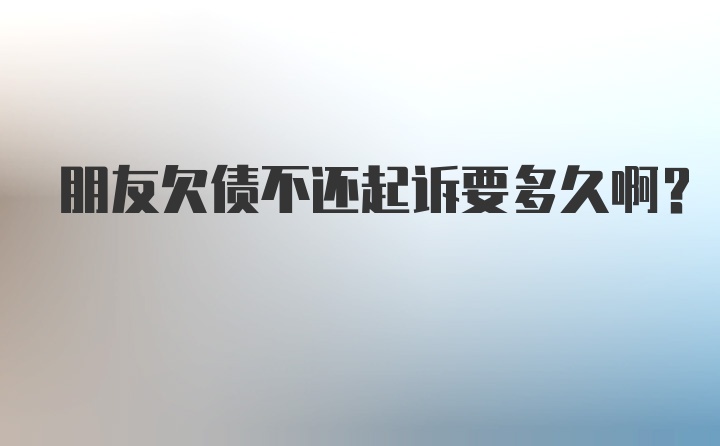 朋友欠债不还起诉要多久啊？